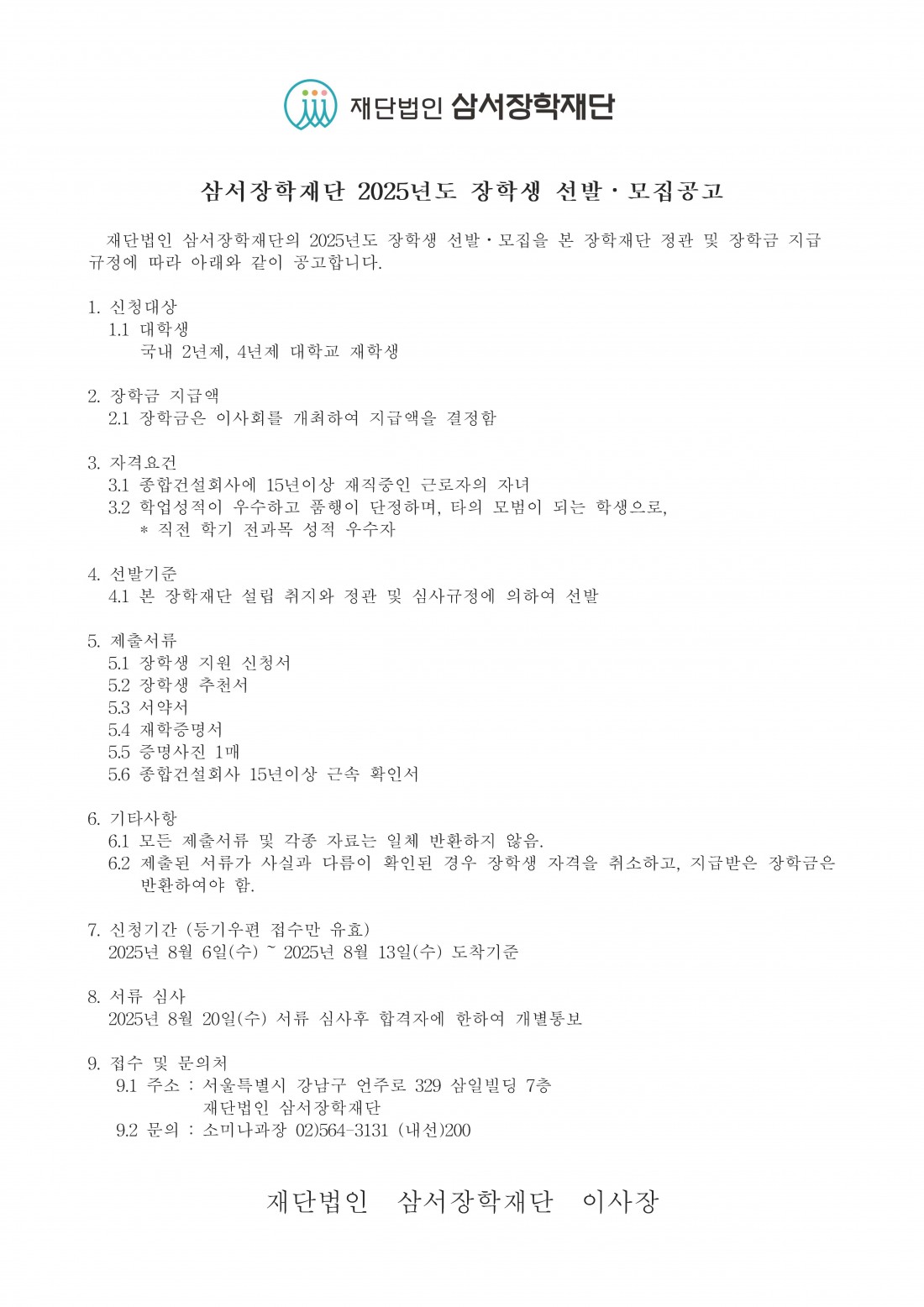 재단법인 삼서장학재단

삼서장학재단 2025년도 장학생 선발·모집공고

재단법인 삼서장학재단의 2025년도 장학생 선발·모집을 본 장학재단 정관 및 장학금 지급 규정에 따라 아래와 같이 공고합니다.

1. 신청대상
1.1 대학생
국내 2년제, 4년제 대학교 재학생

2. 장학금 지급액
2.1 장학금은 이사회를 개최하여 지급액을 결정함

3. 자격요건
3.1 종합건설회사에 15년이상 재직중인 근로자의 자녀
3.2 학업성적이 우수하고 품행이 단정하며, 타의 모범이 되는 학생으로,
* 직전 학기 전과목 성적 우수자

4. 선발기준
4.1 본 장학재단 설립 취지와 정관 및 심사규정에 의하여 선발

5. 제출서류
5.1 장학생 지원 신청서
5.2 장학생 추천서
5.3 서약서
5.4 재학증명서
5.5 증명사진 1매
5.6 종합건설회사 15년이상 근속 확인서

6. 기타사항
6.1 모든 제출서류 및 각종 자료는 일체 반환하지 않음.
6.2 제출된 서류가 사실과 다름이 확인된 경우 장학생 자격을 취소하고, 지급받은 장학금은 반환하여야 함.

7. 신청기간 (등기우편 접수만 유효)
2025년 8월 6일(수) ~ 2025년 8월 13일(수) 도착기준

8. 서류 심사
2025년 8월 20일(수) 서류 심사후 합격자에 한하여 개별통보

9. 접수 및 문의처
9.1 주소 : 서울특별시 강남구 언주로 329 삼일빌딩 7층
재단법인 삼서장학재단
9.2 문의 : 소미나과장 02)564-3131 (내선)200

재단법인 삼서장학재단 이사장